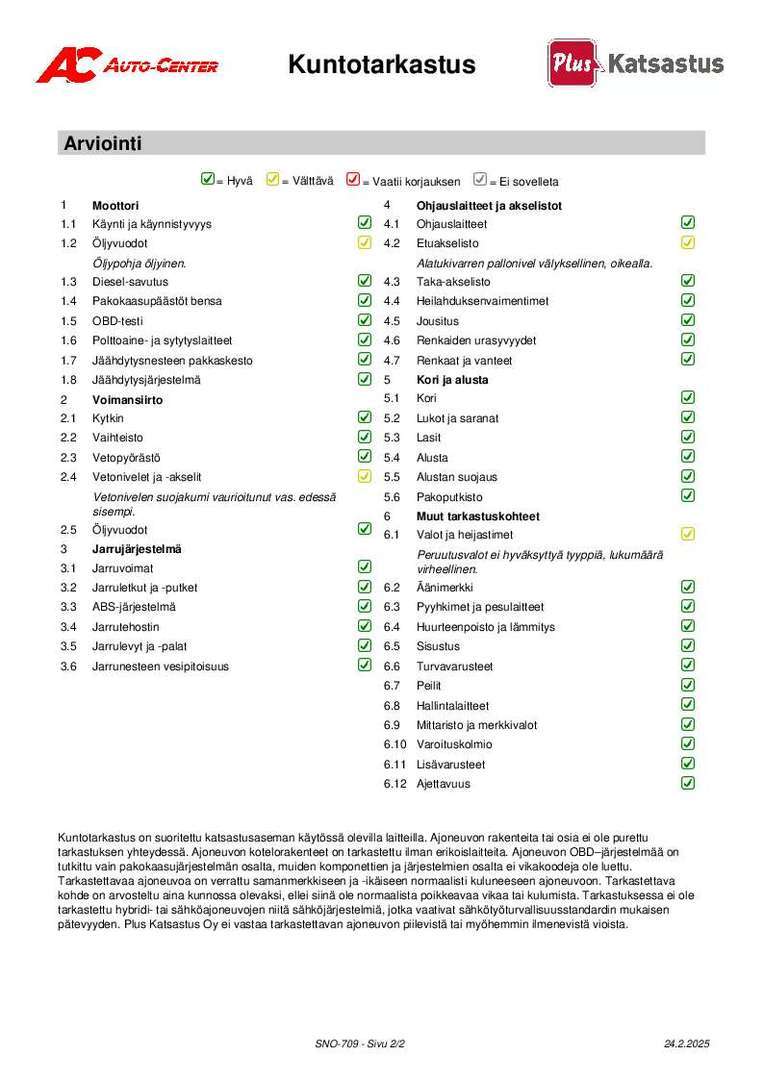 AC AUTO-CENTER

Kuntotarkastus

Plus Katsastus

Arviointi

= Hyvä = Välttävä = Vaatii korjauksen = Ei sovelleta

1 Moottori
1.1 Käynti ja käynnistyvyys
1.2 Öljyvuodot
Öljypohja öljyinen.
1.3 Diesel-savutus
1.4 Pakokaasupäästöt bensa
1.5 OBD-testi
1.6 Polttoaine- ja sytytyslaitteet
1.7 Jäähdytysnesteen pakkaskesto
1.8 Jäähdytysjärjestelmä
2 Voimansiirto
2.1 Kytkin
2.2 Vaihteisto
2.3 Vetopyörästö
2.4 Vetonivelet ja -akselit
Vetonivelen suojakumi vaurioitunut vas. edessä sisempi.
2.5 Öljyvuodot
3 Jarrujärjestelmä
3.1 Jarruvoimat
3.2 Jarruletkut ja -putket
3.3 ABS-järjestelmä
3.4 Jarrutehostin
3.5 Jarrulevyt ja -palat
3.6 Jarrunesteen vesipitoisuus

4 Ohjauslaitteet ja akselistot
4.1 Ohjauslaitteet
4.2 Etuakselisto
Alatukivarren pallonivel välyksellinen, oikealla.
4.3 Taka-akselisto
4.4 Heilahduksenvaimentimet
4.5 Jousitus
4.6 Renkaiden urasyvyydet
4.7 Renkaat ja vanteet
5 Kori ja alusta
5.1 Kori
5.2 Lukot ja saranat
5.3 Lasit
5.4 Alusta
5.5 Alustan suojaus
5.6 Pakoputkisto
6 Muut tarkastuskohteet
6.1 Valot ja heijastimet
Peruutusvalot ei hyväksyttyä tyyppiä, lukumäärä virheellinen.
6.2 Äänimerkki
6.3 Pyyhkimet ja pesulaitteet
6.4 Huurteenpoisto ja lämmitys
6.5 Sisustus
6.6 Turvavarusteet
6.7 Peilit
6.8 Hallintalaitteet
6.9 Mittaristo ja merkkivalot
6.10 Varoituskolmio
6.11 Lisävarusteet
6.12 Ajettavuus

Kuntotarkastus on suoritettu katsastusaseman käytössä olevilla laitteilla. Ajoneuvon rakenteita tai osia ei ole purettu tarkastuksen yhteydessä. Ajoneuvon kotelorakenteet on tarkastettu ilman erikoislaitteita. Ajoneuvon OBD–järjestelmää on tutkittu vain pakokaasujärjestelmän osalta, muiden komponettien ja järjestelmien osalta ei vikakoodeja ole luettu. Tarkastettavaa ajoneuvoa on verrattu samanmerkkiseen ja -ikäiseen normaalisti kuluneeseen ajoneuvoon. Tarkastettava kohde on arvosteltu aina kunnossa olevaksi, ellei siinä ole normaalista poikkeavaa vikaa tai kulumista. Tarkastuksessa ei ole tarkastettu hybridi- tai sähköajoneuvojen niitä sähköjärjestelmiä, jotka vaativat sähkötyöturvallisuusstandardin mukaisen pätevyyden. Plus Katsastus Oy ei vastaa tarkastettavan ajoneuvon piilevistä tai myöhemmin ilmenevistä vioista.

SNO-709 - Sivu 2/2

24.2.2025